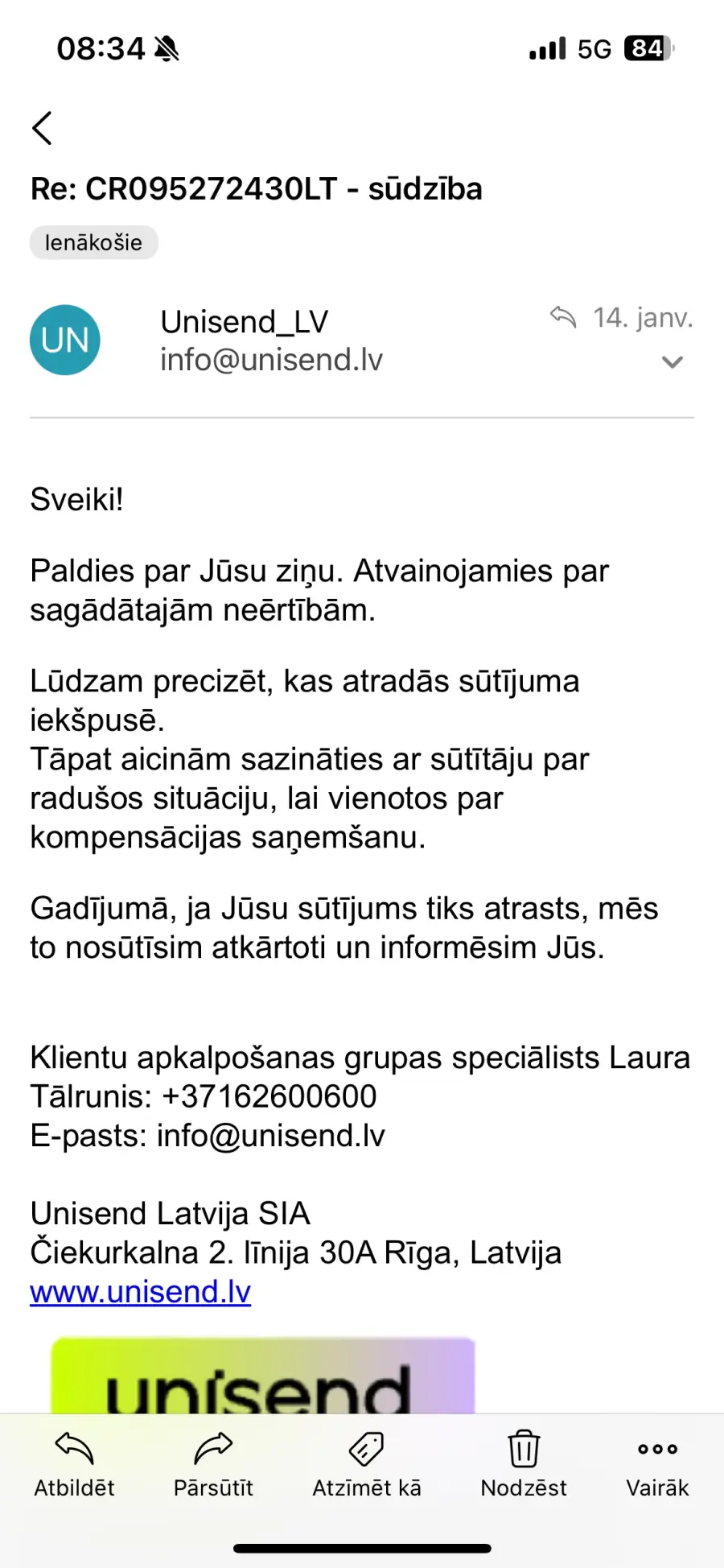 08:34 5G 84

Re: CR095272430LT - sūdzība

Ienākošie

UN
Unisend_LV
info@unisend.lv
14. janv.

Sveiki!

Paldies par Jūsu ziņu. Atvainojamies par sagādātajām neērtībām.

Lūdzam precizēt, kas atradās sūtījuma iekšpusē.
Tāpat aicinām sazināties ar sūtītāju par radušos situāciju, lai vienotos par kompensācijas saņemšanu.

Gadījumā, ja Jūsu sūtījums tiks atrasts, mēs to nosūtīsim atkārtoti un informēsim Jūs.

Klientu apkalpošanas grupas speciālists Laura
Tālrunis: +37162600600
E-pasts: info@unisend.lv

Unisend Latvija SIA
Čiekurkalna 2. līnija 30A Rīga, Latvija
www.unisend.lv

unisend

Atbildēt
Pārsūtīt
Atzīmēt kā
Nodzēst
Vairāk